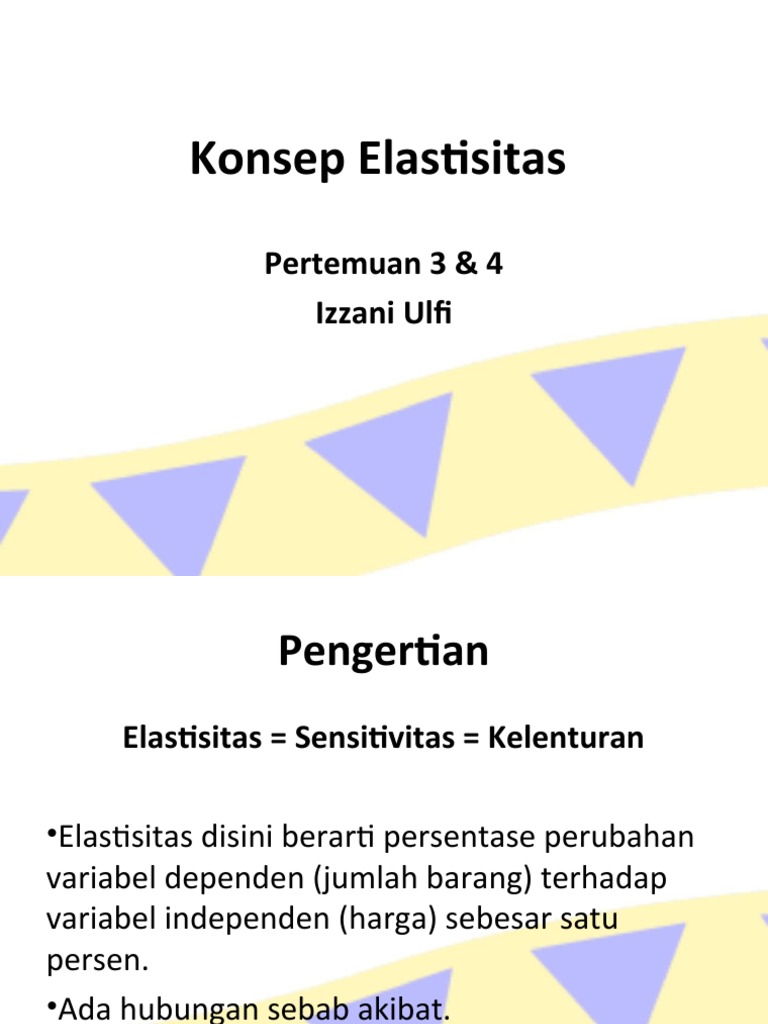 Konsep Elastisitas

Pertemuan 3 & 4
Izzani Ulfi

Pengertian

Elastisitas = Sensitivitas = Kelenturan

•Elastisitas disini berarti persentase perubahan variabel dependen (jumlah barang) terhadap variabel independen (harga) sebesar satu persen.

•Ada hubungan sebab akibat.